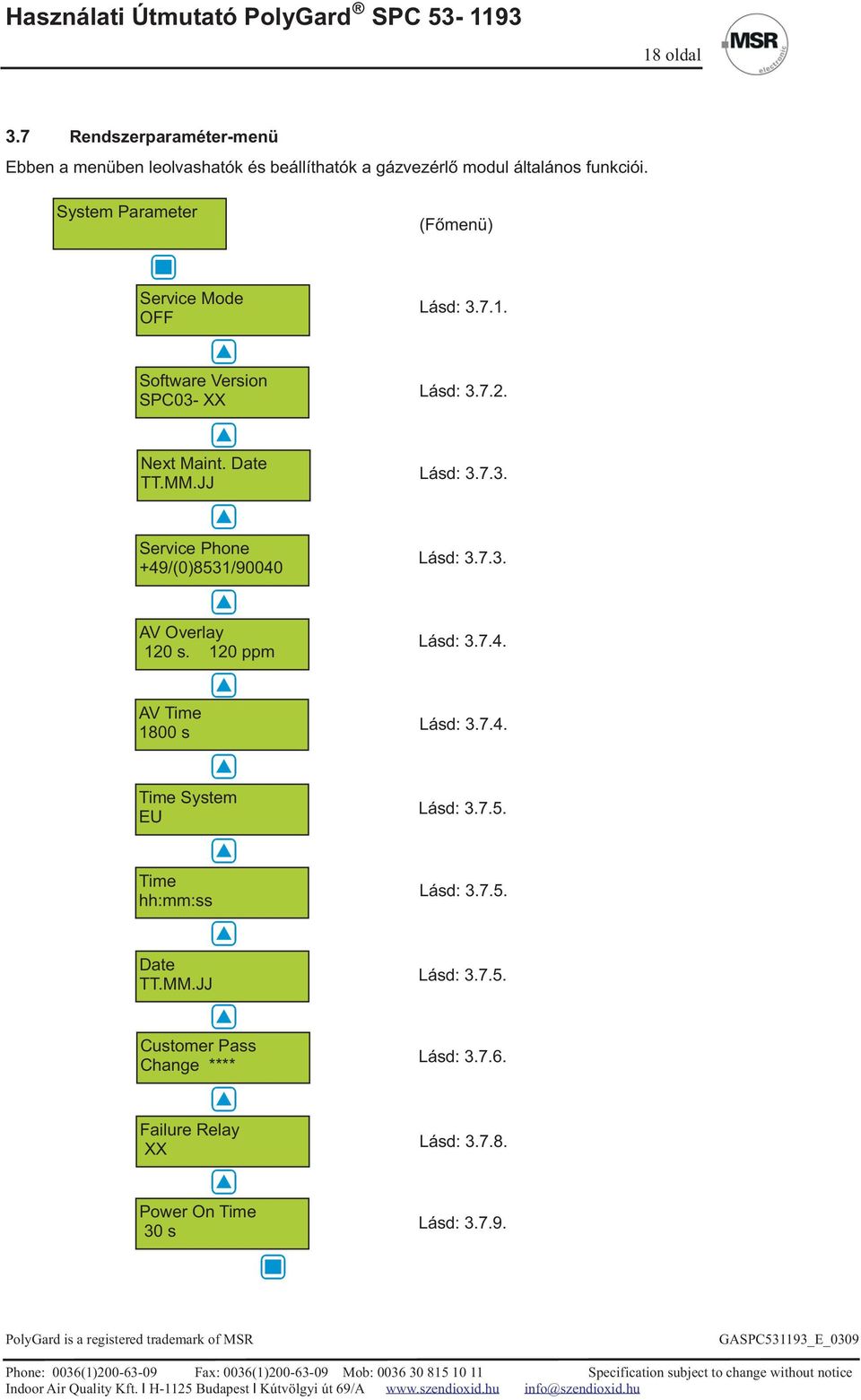 Használati Útmutató PolyGard® SPC 53- 1193

18 oldal

MSR electronic

3.7 Rendszerparaméter-menü

Ebben a menüben leolvashatók és beállíthatók a gázvezérlő modul általános funkciói.

System Parameter

(Főmenü)

Service Mode
OFF

Lásd: 3.7.1.

Software Version
SPC03- XX

Lásd: 3.7.2.

Next Maint. Date
TT.MM.JJ

Lásd: 3.7.3.

Service Phone
+49/(0)8531/90040

Lásd: 3.7.3.

AV Overlay
120 s. 120 ppm

Lásd: 3.7.4.

AV Time
1800 s

Lásd: 3.7.4.

Time System
EU

Lásd: 3.7.5.

Time
hh:mm:ss

Lásd: 3.7.5.

Date
TT.MM.JJ

Lásd: 3.7.5.

Customer Pass
Change ****

Lásd: 3.7.6.

Failure Relay
XX

Lásd: 3.7.8.

Power On Time
30 s

Lásd: 3.7.9.

PolyGard is a registered trademark of MSR

GASPC531193_E_0309

Phone: 0036(1)200-63-09 Fax: 0036(1)200-63-09 Mob: 0036 30 815 10 11 Specification subject to change without notice
Indoor Air Quality Kft. l H-1125 Budapest l Kútvölgyi út 69/A www.szendioxid.hu info@szendioxid.hu